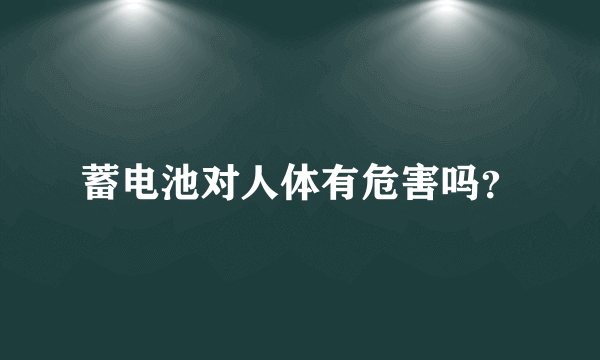 蓄电池对人体有危害吗?